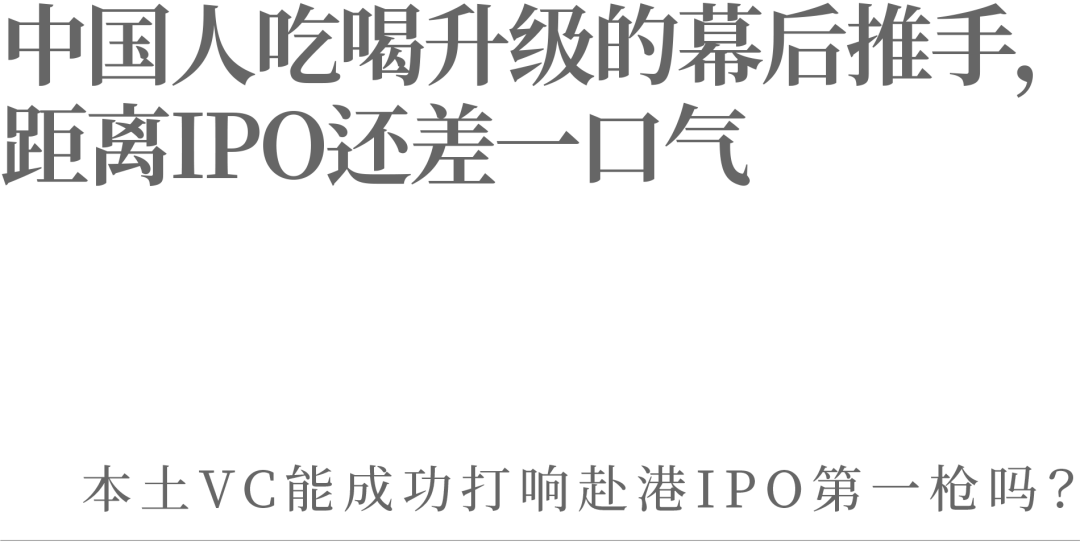 中国人吃喝升级的幕后推手，距离IPO还差一口气

本土VC能成功打响赴港IPO第一枪吗？